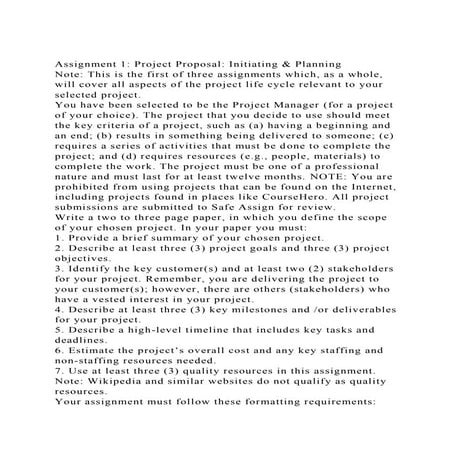 Assignment 1: Project Proposal: Initiating & Planning
Note: This is the first of three assignments which, as a whole, will cover all aspects of the project life cycle relevant to your selected project.
You have been selected to be the Project Manager (for a project of your choice). The project that you decide to use should meet the key criteria of a project, such as (a) having a beginning and an end; (b) results in something being delivered to someone; (c) requires a series of activities that must be done to complete the project; and (d) requires resources (e.g., people, materials) to complete the work. The project must be one of a professional nature and must last for at least twelve months. NOTE: You are prohibited from using projects that can be found on the Internet, including projects found in places like CourseHero. All project submissions are submitted to Safe Assign for review.
Write a two to three page paper, in which you define the scope of your chosen project. In your paper you must:
1. Provide a brief summary of your chosen project.
2. Describe at least three (3) project goals and three (3) project objectives.
3. Identify the key customer(s) and at least two (2) stakeholders for your project. Remember, you are delivering the project to your customer(s); however, there are others (stakeholders) who have a vested interest in your project.
4. Describe at least three (3) key milestones and /or deliverables for your project.
5. Describe a high-level timeline that includes key tasks and deadlines.
6. Estimate the project's overall cost and any key staffing and non-staffing resources needed.
7. Use at least three (3) quality resources in this assignment. Note: Wikipedia and similar websites do not qualify as quality resources.
Your assignment must follow these formatting requirements: